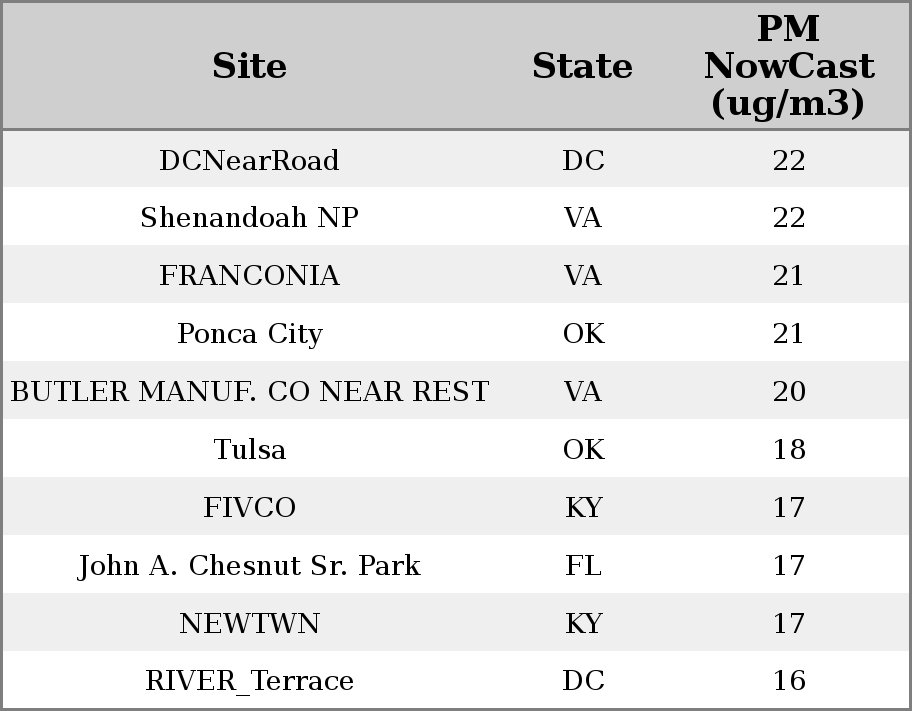 | Site | State | PM NowCast (ug/m3) |
|---|---|---|
| DCNearRoad | DC | 22 |
| Shenandoah NP | VA | 22 |
| FRANCONIA | VA | 21 |
| Ponca City | OK | 21 |
| BUTLER MANUF. CO NEAR REST | VA | 20 |
| Tulsa | OK | 18 |
| FIVCO | KY | 17 |
| John A. Chesnut Sr. Park | FL | 17 |
| NEWTWN | KY | 17 |
| RIVER_Terrace | DC | 16 |